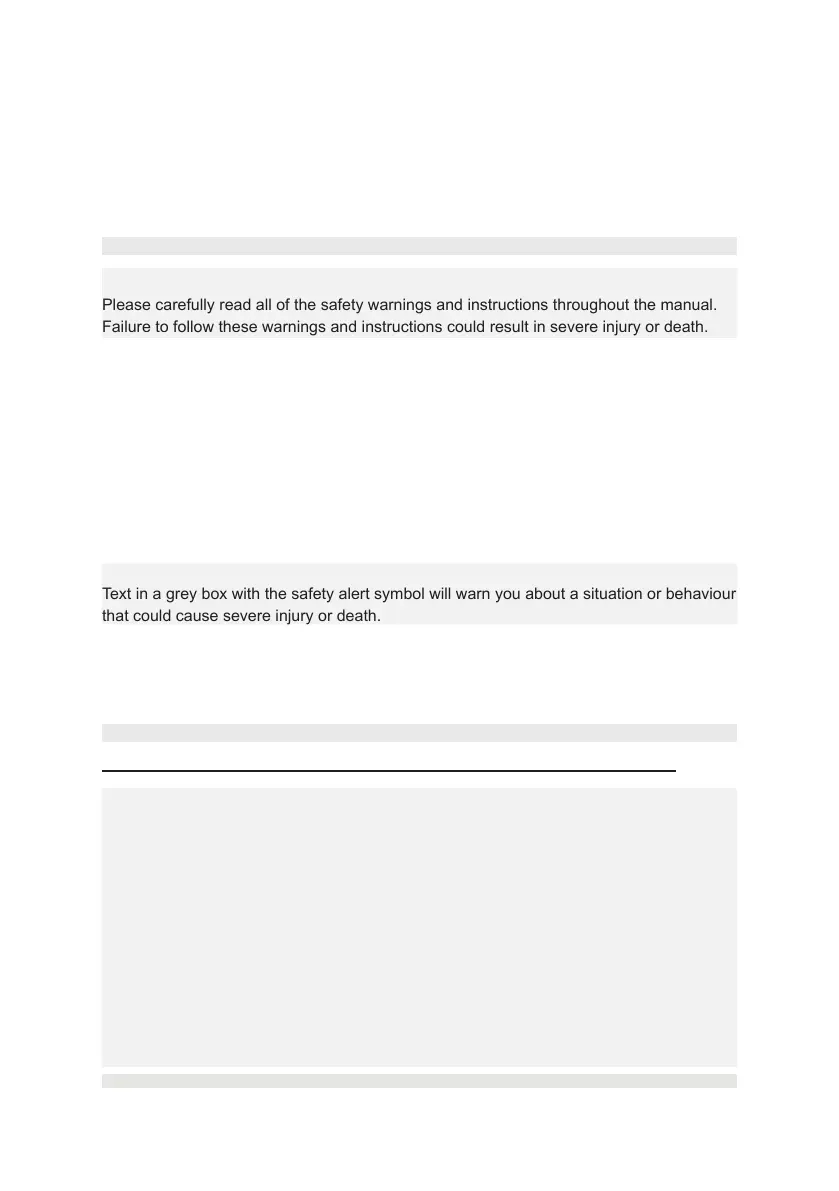 Please carefully read all of the safety warnings and instructions throughout the manual. Failure to follow these warnings and instructions could result in severe injury or death.

Text in a grey box with the safety alert symbol will warn you about a situation or behaviour that could cause severe injury or death.